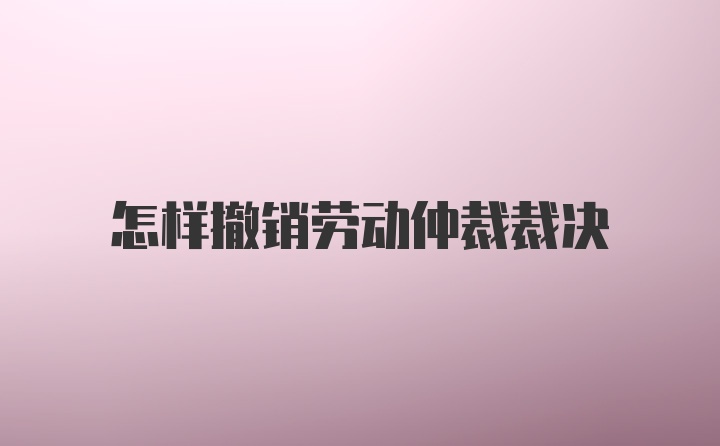 怎样撤销劳动仲裁裁决